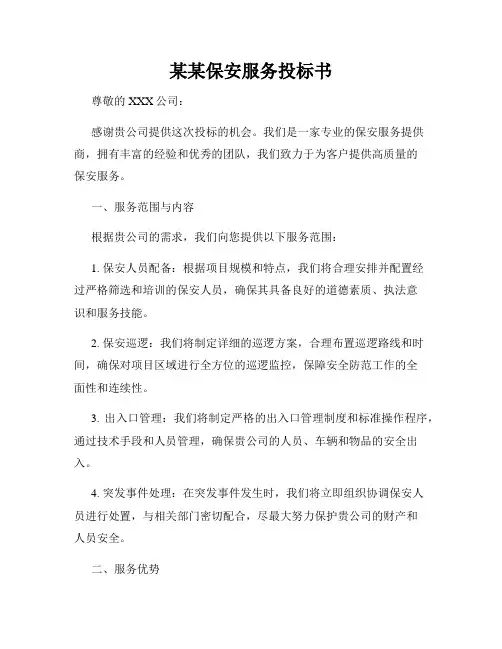 某某保安服务投标书

尊敬的 XXX 公司：

感谢贵公司提供这次投标的机会。我们是一家专业的保安服务提供商，拥有丰富的经验和优秀的团队，我们致力于为客户提供高质量的保安服务。

一、服务范围与内容

根据贵公司的需求，我们向您提供以下服务范围：

1. 保安人员配备：根据项目规模和特点，我们将合理安排并配置经过严格筛选和培训的保安人员，确保其具备良好的道德素质、执法意识和服务技能。

2. 保安巡逻：我们将制定详细的巡逻方案，合理布置巡逻路线和时间，确保对项目区域进行全方位的巡逻监控，保障安全防范工作的全面性和连续性。

3. 出入口管理：我们将制定严格的出入口管理制度和标准操作程序，通过技术手段和人员管理，确保贵公司的人员、车辆和物品的安全出入。

4. 突发事件处理：在突发事件发生时，我们将立即组织协调保安人员进行处置，与相关部门密切配合，尽最大努力保护贵公司的财产和人员安全。

二、服务优势